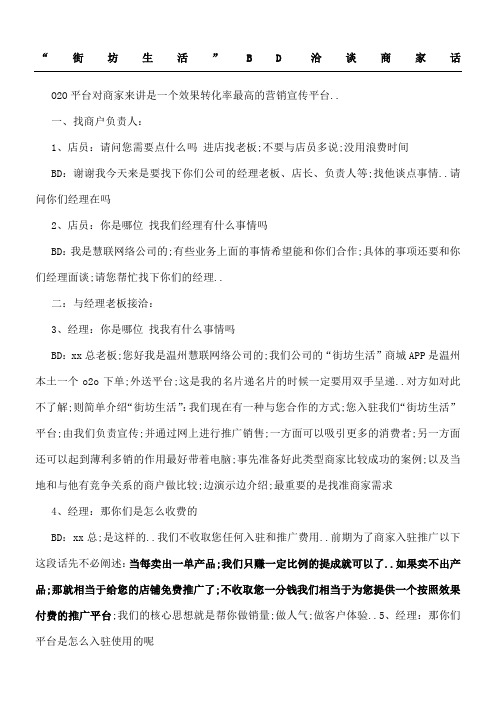 “街坊生活”BD洽谈商家话

O2O平台对商家来讲是一个效果转化率最高的营销宣传平台..

一、找商户负责人:

1、店员:请问您需要点什么吗 进店找老板;不要与店员多说;没用浪费时间

BD:谢谢我今天来是要找下你们公司的经理老板、店长、负责人等;找他谈点事情..请问你们经理在吗

2、店员:你是哪位 找我们经理有什么事情吗

BD:我是慧联网络公司的;有些业务上面的事情希望能和你们合作;具体的事项还要和你们经理面谈;请您帮忙找下你们的经理..

二:与经理老板接洽:

3、经理:你是哪位 找我有什么事情吗

BD:xx总老板;您好我是温州慧联网络公司的;我们公司的“街坊生活”商城APP是温州本土一个 o2o 下单;外送平台;这是我的名片递名片的时候一定要用双手呈递..对方如对此不了解;则简单介绍“街坊生活”:我们现在有一种与您合作的方式;您入驻我们“街坊生活”平台;由我们负责宣传;并通过网上进行推广销售;一方面可以吸引更多的消费者;另一方面还可以起到薄利多销的作用最好带着电脑;事先准备好此类型商家比较成功的案例;以及当地和与他有竞争关系的商户做比较;边演示边介绍;最重要的是找准商家需求

4、经理:那你们是怎么收费的

BD:xx总;是这样的..我们不收取您任何入驻和推广费用..前期为了商家入驻推广以下这段话先不必阐述:当每卖出一单产品;我们只赚一定比例的提成就可以了..如果卖不出产品;那就相当于给您的店铺免费推广了;不收取您一分钱我们相当于为您提供一个按照效果付费的推广平台;我们的核心思想就是帮你做销量;做人气;做客户体验..5、经理:那你们平台是怎么入驻使用的呢